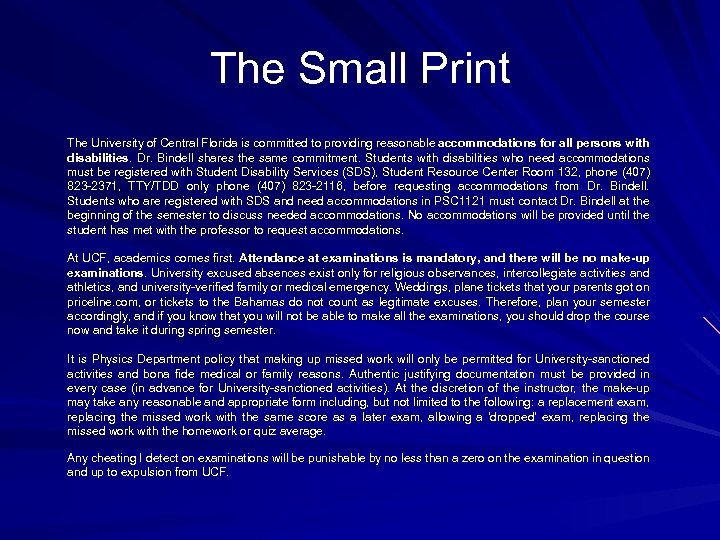 The Small Print

The University of Central Florida is committed to providing reasonable accommodations for all persons with disabilities. Dr. Bindell shares the same commitment. Students with disabilities who need accommodations must be registered with Student Disability Services (SDS), Student Resource Center Room 132, phone (407) 823-2371, TTY/TDD only phone (407) 823-2116, before requesting accommodations from Dr. Bindell. Students who are registered with SDS and need accommodations in PSC1121 must contact Dr. Bindell at the beginning of the semester to discuss needed accommodations. No accommodations will be provided until the student has met with the professor to request accommodations.

At UCF, academics comes first. Attendance at examinations is mandatory, and there will be no make-up examinations. University excused absences exist only for religious observances, intercollegiate activities and athletics, and university-verified family or medical emergency. Weddings, plane tickets that your parents got on priceline.com, or tickets to the Bahamas do not count as legitimate excuses. Therefore, plan your semester accordingly, and if you know that you will not be able to make all the examinations, you should drop the course now and take it during spring semester.

It is Physics Department policy that making up missed work will only be permitted for University-sanctioned activities and bona fide medical or family reasons. Authentic justifying documentation must be provided in every case (in advance for University-sanctioned activities). At the discretion of the instructor, the make-up may take any reasonable and appropriate form including, but not limited to the following: a replacement exam, replacing the missed work with the same score as a later exam, allowing a 'dropped' exam, replacing the missed work with the homework or quiz average.

Any cheating I detect on examinations will be punishable by no less than a zero on the examination in question and up to expulsion from UCF.